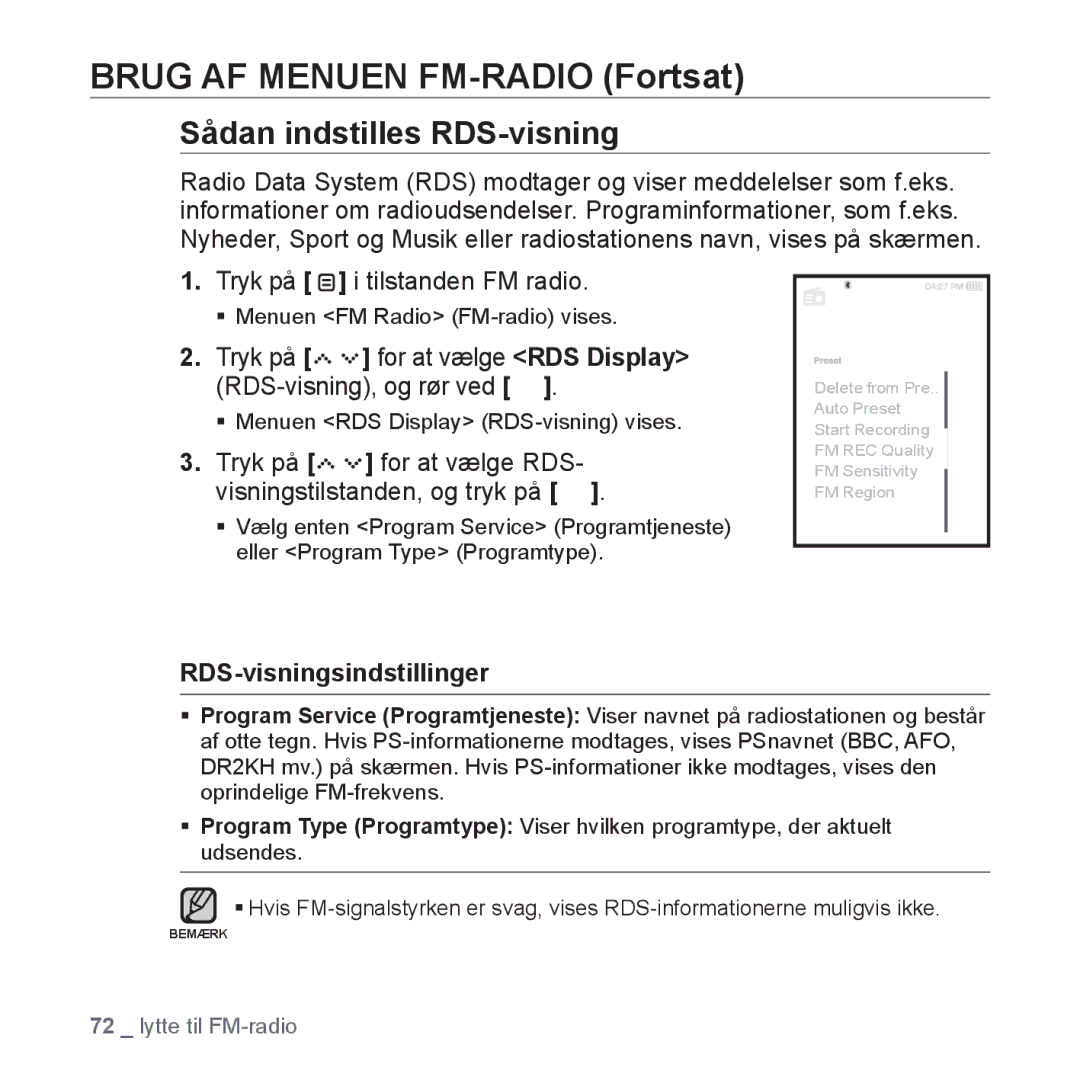 BRUG AF MENUEN FM-RADIO (Fortsat)

Sådan indstilles RDS-visning

Radio Data System (RDS) modtager og viser meddelelser som f.eks. informationer om radioudsendelser. Programinformationer, som f.eks. Nyheder, Sport og Musik eller radiostationens navn, vises på skærmen.

1. Tryk på [ ] i tilstanden FM radio.
▪ Menuen <FM Radio> (FM-radio) vises.

2. Tryk på [ ] for at vælge <RDS Display> (RDS-visning), og rør ved [ ].
▪ Menuen <RDS Display> (RDS-visning) vises.

3. Tryk på [ ] for at vælge RDS-visningstilstanden, og tryk på [ ].
▪ Vælg enten <Program Service> (Programtjeneste) eller <Program Type> (Programtype).

04:27 PM

Preset

Delete from Pre..
Auto Preset
Start Recording
FM REC Quality
FM Sensitivity
FM Region

RDS-visningsindstillinger

▪ Program Service (Programtjeneste): Viser navnet på radiostationen og består af otte tegn. Hvis PS-informationerne modtages, vises PSnavnet (BBC, AFO, DR2KH mv.) på skærmen. Hvis PS-informationer ikke modtages, vises den oprindelige FM-frekvens.

▪ Program Type (Programtype): Viser hvilken programtype, der aktuelt udsendes.

BEMÆRK

▪ Hvis FM-signalstyrken er svag, vises RDS-informationerne muligvis ikke.

72 _ lytte til FM-radio